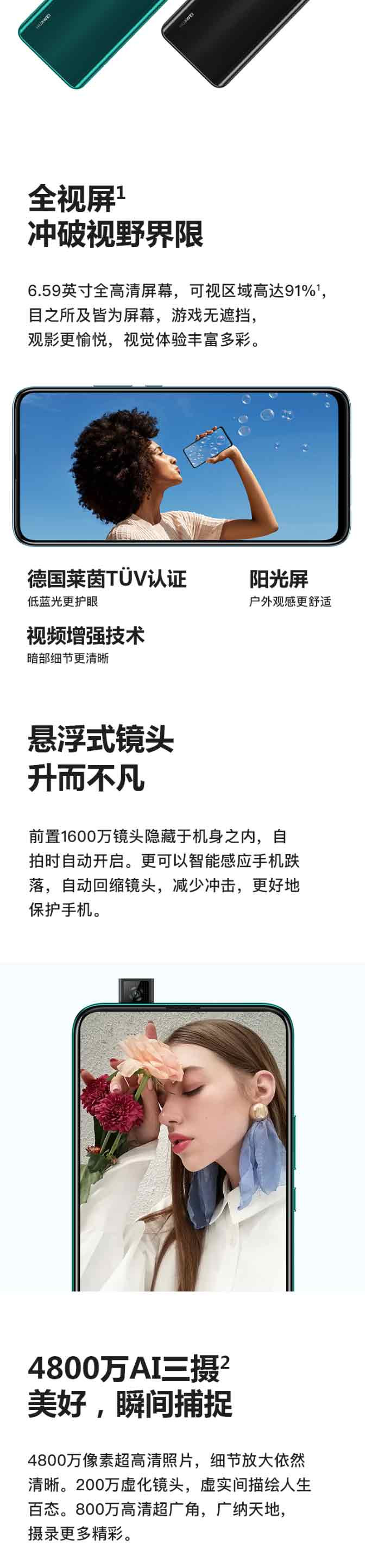 HUAWEI

HUAWEI

全视屏$^1$
冲破视野界限

6.59英寸全高清屏幕，可视区域高达91%$^1$，目之所及皆为屏幕，游戏无遮挡，观影更愉悦，视觉体验丰富多彩。

德国莱茵TÜV认证
低蓝光更护眼

阳光屏
户外观感更舒适

视频增强技术
暗部细节更清晰

悬浮式镜头
升而不凡

前置1600万镜头隐藏于机身之内，自拍时自动开启。更可以智能感应手机跌落，自动回缩镜头，减少冲击，更好地保护手机。

4800万AI三摄$^2$
美好，瞬间捕捉

4800万像素超高清照片，细节放大依然清晰。200万虚化镜头，虚实间描绘人生百态。800万高清超广角，广纳天地，摄录更多精彩。